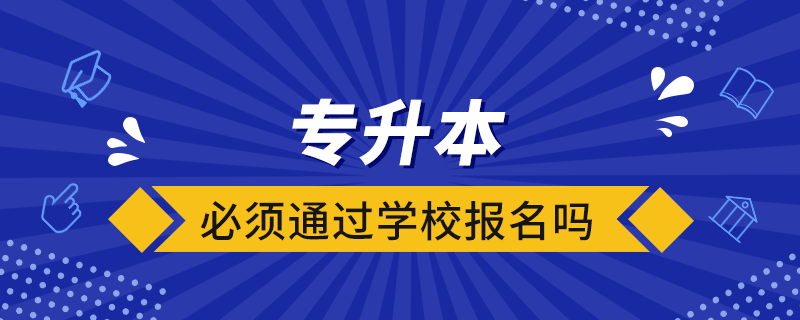 专升本

必须通过学校报名吗